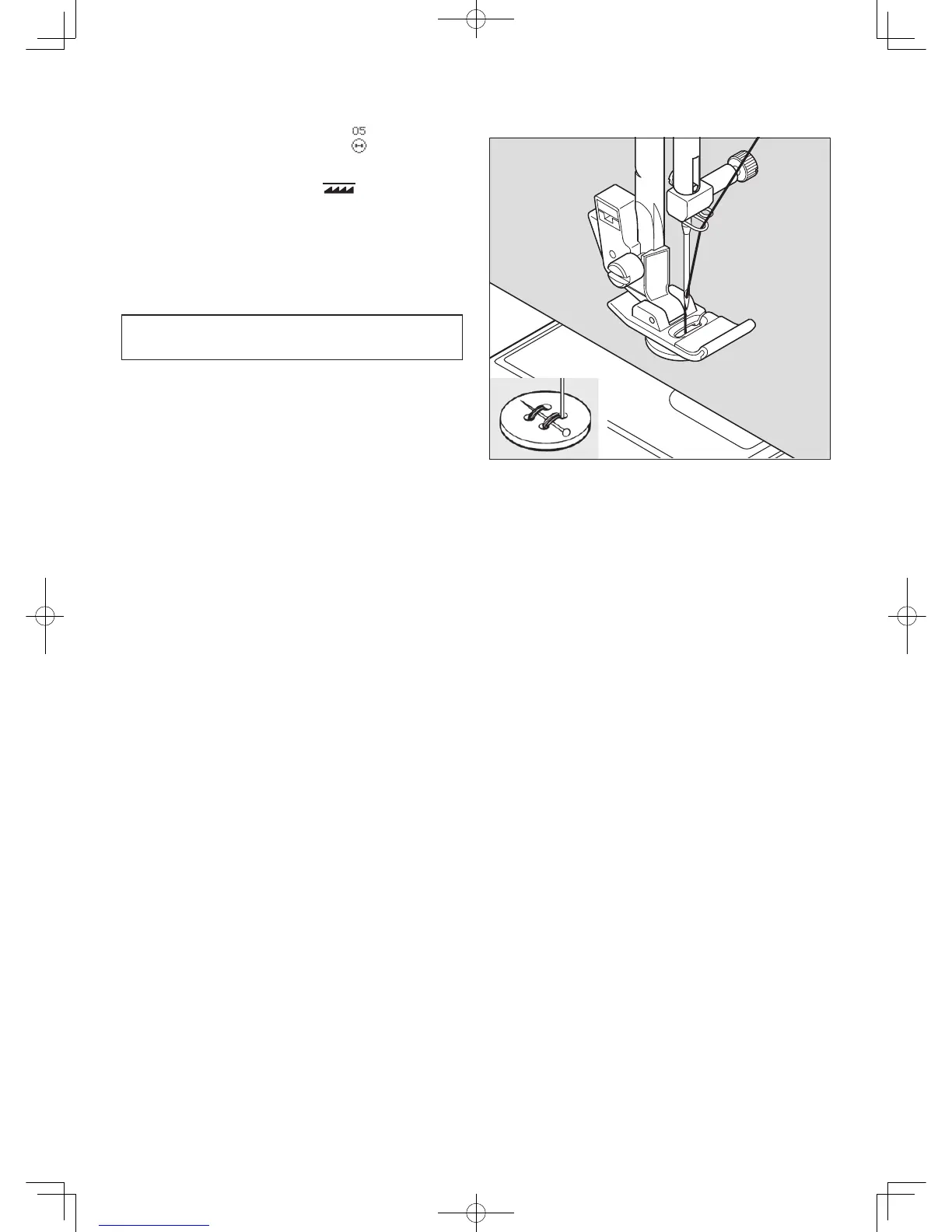 05